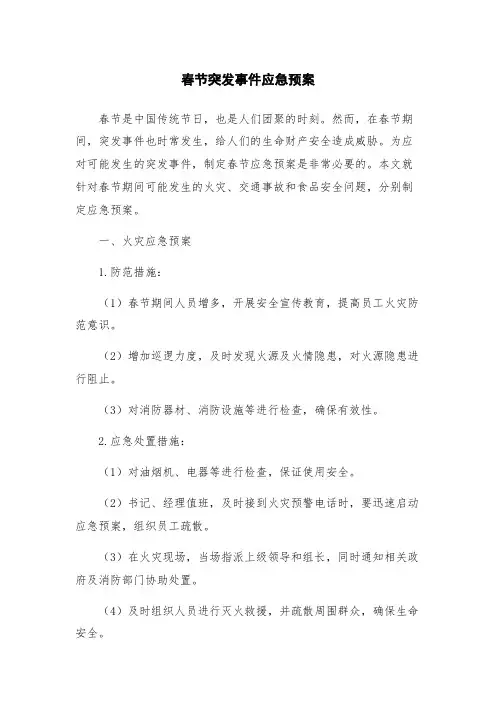 春节突发事件应急预案

春节是中国传统节日，也是人们团聚的时刻。然而，在春节期间，突发事件也时常发生，给人们的生命财产安全造成威胁。为应对可能发生的突发事件，制定春节应急预案是非常必要的。本文就针对春节期间可能发生的火灾、交通事故和食品安全问题，分别制定应急预案。

一、火灾应急预案

1.防范措施：

（1）春节期间人员增多，开展安全宣传教育，提高员工火灾防范意识。

（2）增加巡逻力度，及时发现火源及火情隐患，对火源隐患进行阻止。

（3）对消防器材、消防设施等进行检查，确保有效性。

2.应急处置措施：

（1）对油烟机、电器等进行检查，保证使用安全。

（2）书记、经理值班，及时接到火灾预警电话时，要迅速启动应急预案，组织员工疏散。

（3）在火灾现场，当场指派上级领导和组长，同时通知相关政府及消防部门协助处置。

（4）及时组织人员进行灭火救援，并疏散周围群众，确保生命安全。